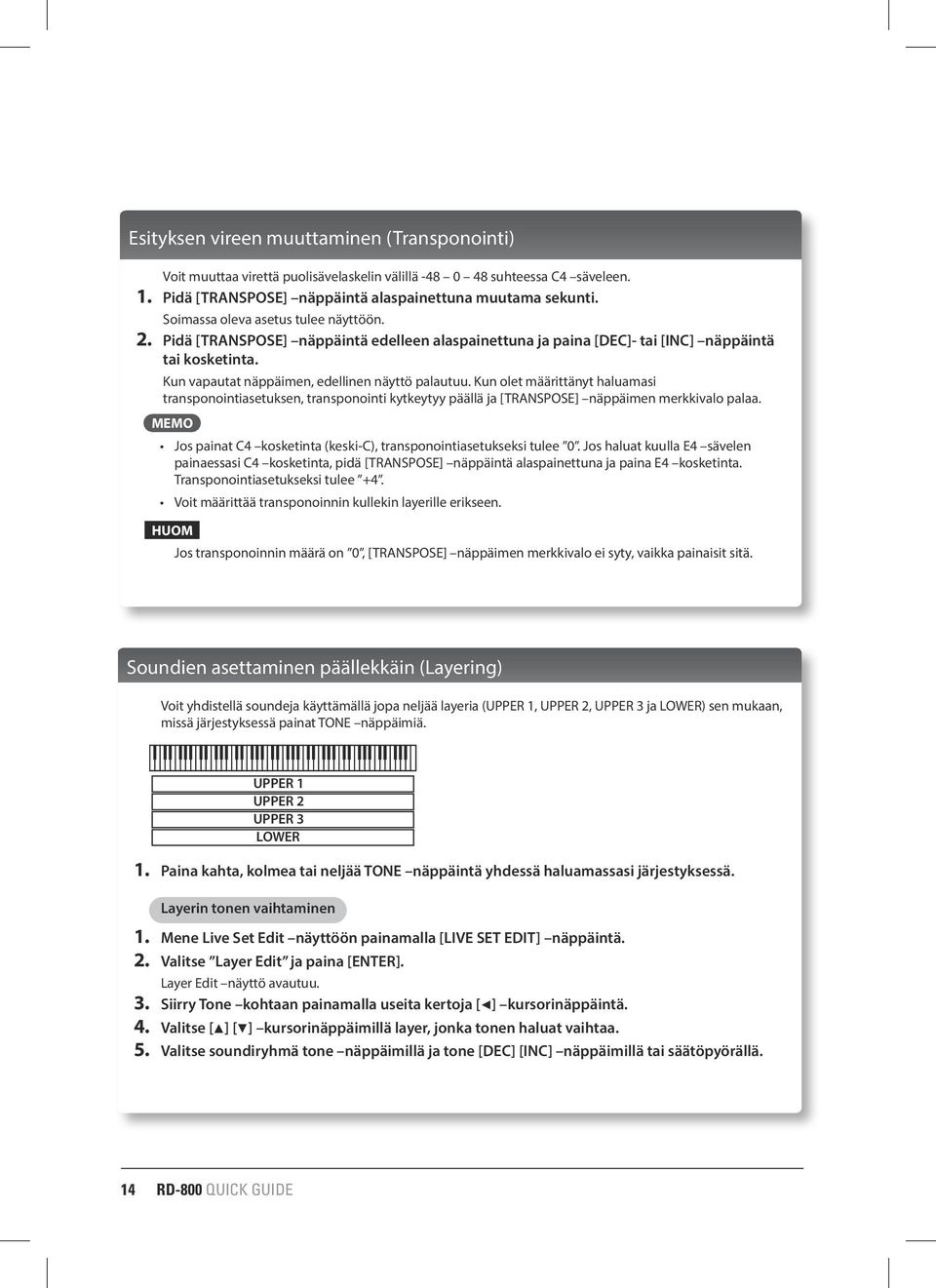 Esityksen vireen muuttaminen (Transponointi)

Voit muuttaa virettä puolisävelaskelin välillä -48 – 0 – 48 suhteessa C4 –säveleen.

1. Pidä [TRANSPOSE] –näppäintä alaspainettuna muutama sekunti.

Soimassa oleva asetus tulee näyttöön.

2. Pidä [TRANSPOSE] –näppäintä edelleen alaspainettuna ja paina [DEC]- tai [INC] –näppäintä tai kosketinta.

Kun vapautat näppäimen, edellinen näyttö palautuu. Kun olet määrittänyt haluamasi transponointiasetuksen, transponointi kytkeytyy päällä ja [TRANSPOSE] –näppäimen merkkivalo palaa.

MEMO

• Jos painat C4 –kosketinta (keski-C), transponointiasetukseksi tulee ”0”. Jos haluat kuulla E4 –sävelen painaessasi C4 –kosketinta, pidä [TRANSPOSE] –näppäintä alaspainettuna ja paina E4 –kosketinta. Transponointiasetukseksi tulee ”+4”.

• Voit määrittää transponoinnin kullekin layerille erikseen.

HUOM

Jos transponoinnin määrä on ”0”, [TRANSPOSE] –näppäimen merkkivalo ei syty, vaikka painaisit sitä.

Soundien asettaminen päällekkäin (Layering)

Voit yhdistellä soundeja käyttämällä jopa neljää layeria (UPPER 1, UPPER 2, UPPER 3 ja LOWER) sen mukaan, missä järjestyksessä painat TONE –näppäimiä.

UPPER 1
UPPER 2
UPPER 3
LOWER

1. Paina kahta, kolmea tai neljää TONE –näppäintä yhdessä haluamassasi järjestyksessä.

Layerin tonen vaihtaminen

1. Mene Live Set Edit –näyttöön painamalla [LIVE SET EDIT] –näppäintä.

2. Valitse ”Layer Edit” ja paina [ENTER].

Layer Edit –näyttö avautuu.

3. Siirry Tone –kohtaan painamalla useita kertoja [◄] –kursorinäppäintä.

4. Valitse [▲] [▼] –kursorinäppäimillä layer, jonka tonen haluat vaihtaa.

5. Valitse soundiryhmä tone –näppäimillä ja tone [DEC] [INC] –näppäimillä tai säätöpyörällä.

14 RD-800 QUICK GUIDE